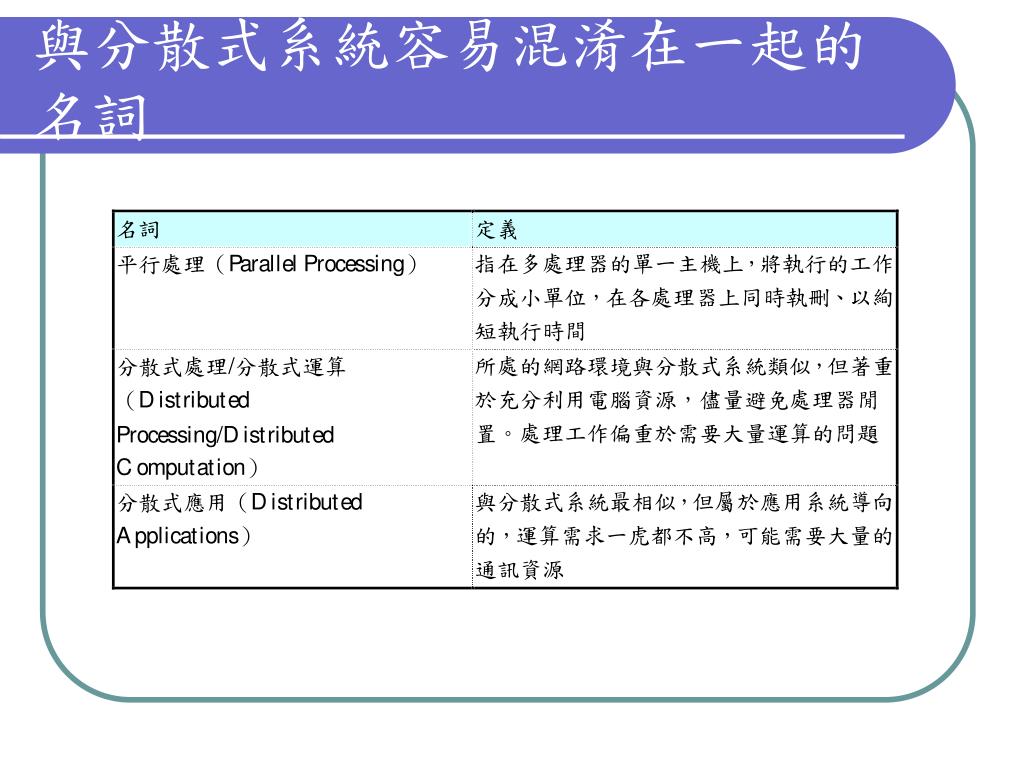 與分散式系統容易混淆在一起的名詞

| 名詞 | 定義 |
|---|---|
| 平行處理（Parallel Processing） | 指在多處理器的單一主機上，將執行的工作分成小單位，在各處理器上同時執刪、以絢短執行時間 |
| 分散式處理/分散式運算（Distributed Processing/Distributed Computation） | 所處的網路環境與分散式系統類似，但著重於充分利用電腦資源，儘量避免處理器閒置。處理工作偏重於需要大量運算的問題 |
| 分散式應用（Distributed Applications） | 與分散式系統最相似，但屬於應用系統導向的，運算需求一虎都不高，可能需要大量的通訊資源 |